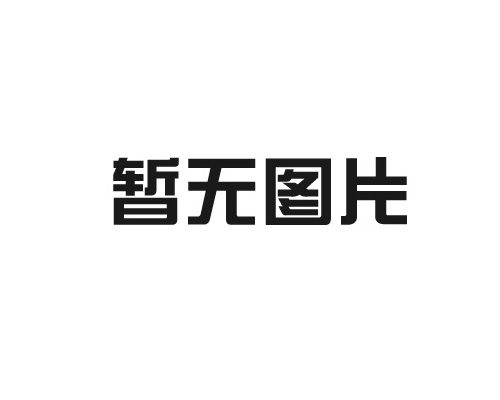 暂无图片